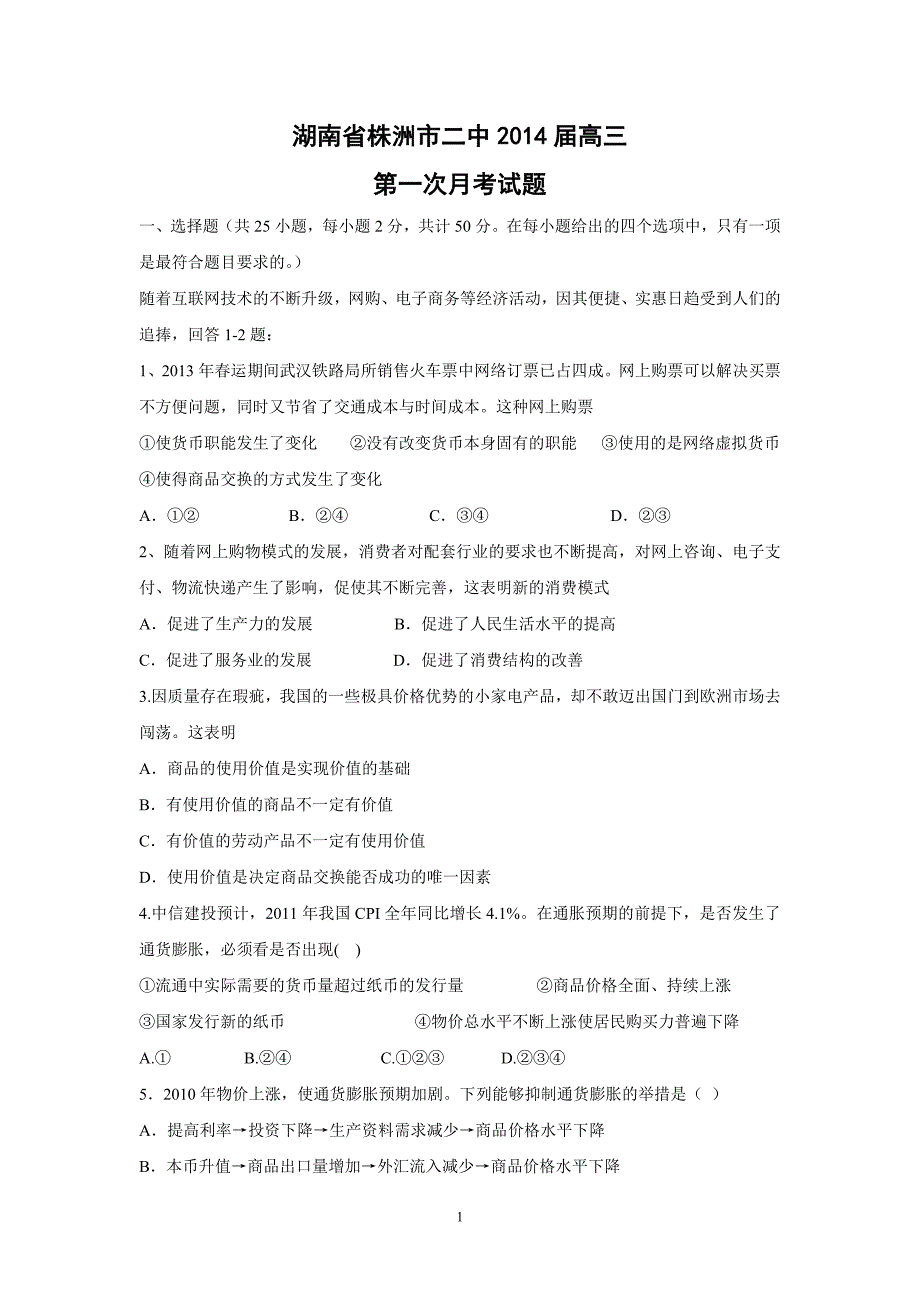 湖南省株洲市二中 2014 届高三

第一次月考试题

一、选择题（共 25 小题，每小题 2 分，共计 50 分。在每小题给出的四个选项中，只有一项是最符合题目要求的。）

随着互联网技术的不断升级，网购、电子商务等经济活动，因其便捷、实惠日趋受到人们的追捧，回答 1-2 题：

1、2013 年春运期间武汉铁路局所销售火车票中网络订票已占四成。网上购票可以解决买票不方便问题，同时又节省了交通成本与时间成本。这种网上购票

①使货币职能发生了变化 ②没有改变货币本身固有的职能 ③使用的是网络虚拟货币 ④使得商品交换的方式发生了变化

A．①② B．②④ C．③④ D．②③

2、随着网上购物模式的发展，消费者对配套行业的要求也不断提高，对网上咨询、电子支付、物流快递产生了影响，促使其不断完善，这表明新的消费模式

A．促进了生产力的发展 B．促进了人民生活水平的提高

C．促进了服务业的发展 D．促进了消费结构的改善

3.因质量存在瑕疵，我国的一些极具价格优势的小家电产品，却不敢迈出国门到欧洲市场去闯荡。这表明

A．商品的使用价值是实现价值的基础

B．有使用价值的商品不一定有价值

C．有价值的劳动产品不一定有使用价值

D．使用价值是决定商品交换能否成功的唯一因素

4.中信建投预计，2011 年我国 CPI 全年同比增长 4.1%。在通胀预期的前提下，是否发生了通货膨胀，必须看是否出现( )

①流通中实际需要的货币量超过纸币的发行量 ②商品价格全面、持续上涨

③国家发行新的纸币 ④物价总水平不断上涨使居民购买力普遍下降

A.① B.②④ C.①②③ D.②③④

5．2010 年物价上涨，使通货膨胀预期加剧。下列能够抑制通货膨胀的举措是（ ）

A．提高利率→投资下降→生产资料需求减少→商品价格水平下降

B．本币升值→商品出口量增加→外汇流入减少→商品价格水平下降

1